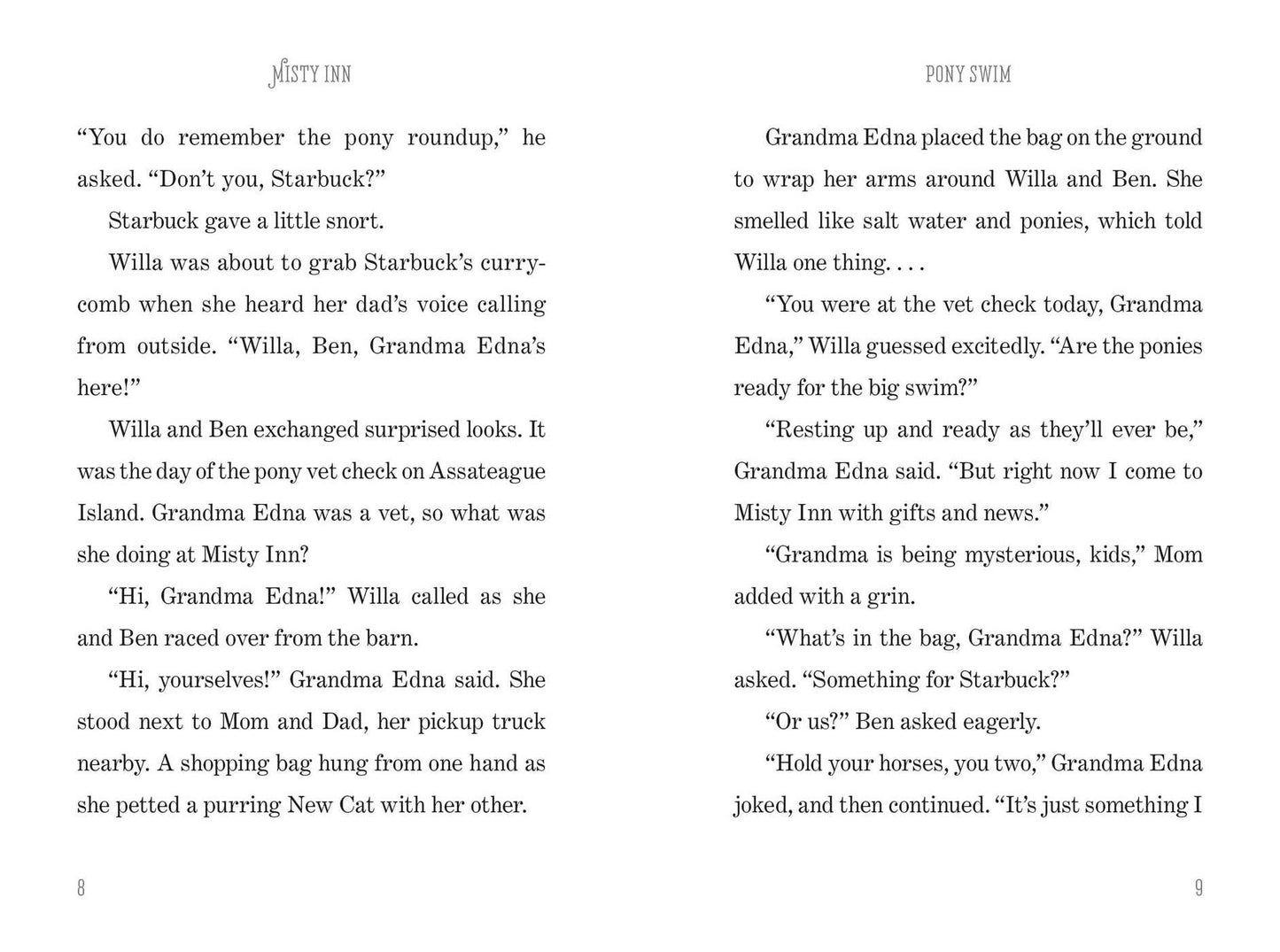 MISTY INN

"You do remember the pony roundup," he asked. "Don't you, Starbuck?"

Starbuck gave a little snort.

Willa was about to grab Starbuck's currycomb when she heard her dad's voice calling from outside. "Willa, Ben, Grandma Edna's here!"

Willa and Ben exchanged surprised looks. It was the day of the pony vet check on Assateague Island. Grandma Edna was a vet, so what was she doing at Misty Inn?

"Hi, Grandma Edna!" Willa called as she and Ben raced over from the barn.

"Hi, yourselves!" Grandma Edna said. She stood next to Mom and Dad, her pickup truck nearby. A shopping bag hung from one hand as she petted a purring New Cat with her other.

8

PONY SWIM

Grandma Edna placed the bag on the ground to wrap her arms around Willa and Ben. She smelled like salt water and ponies, which told Willa one thing. . . .

"You were at the vet check today, Grandma Edna," Willa guessed excitedly. "Are the ponies ready for the big swim?"

"Resting up and ready as they'll ever be," Grandma Edna said. "But right now I come to Misty Inn with gifts and news."

"Grandma is being mysterious, kids," Mom added with a grin.

"What's in the bag, Grandma Edna?" Willa asked. "Something for Starbuck?"

"Or us?" Ben asked eagerly.

"Hold your horses, you two," Grandma Edna joked, and then continued. "It's just something I

9